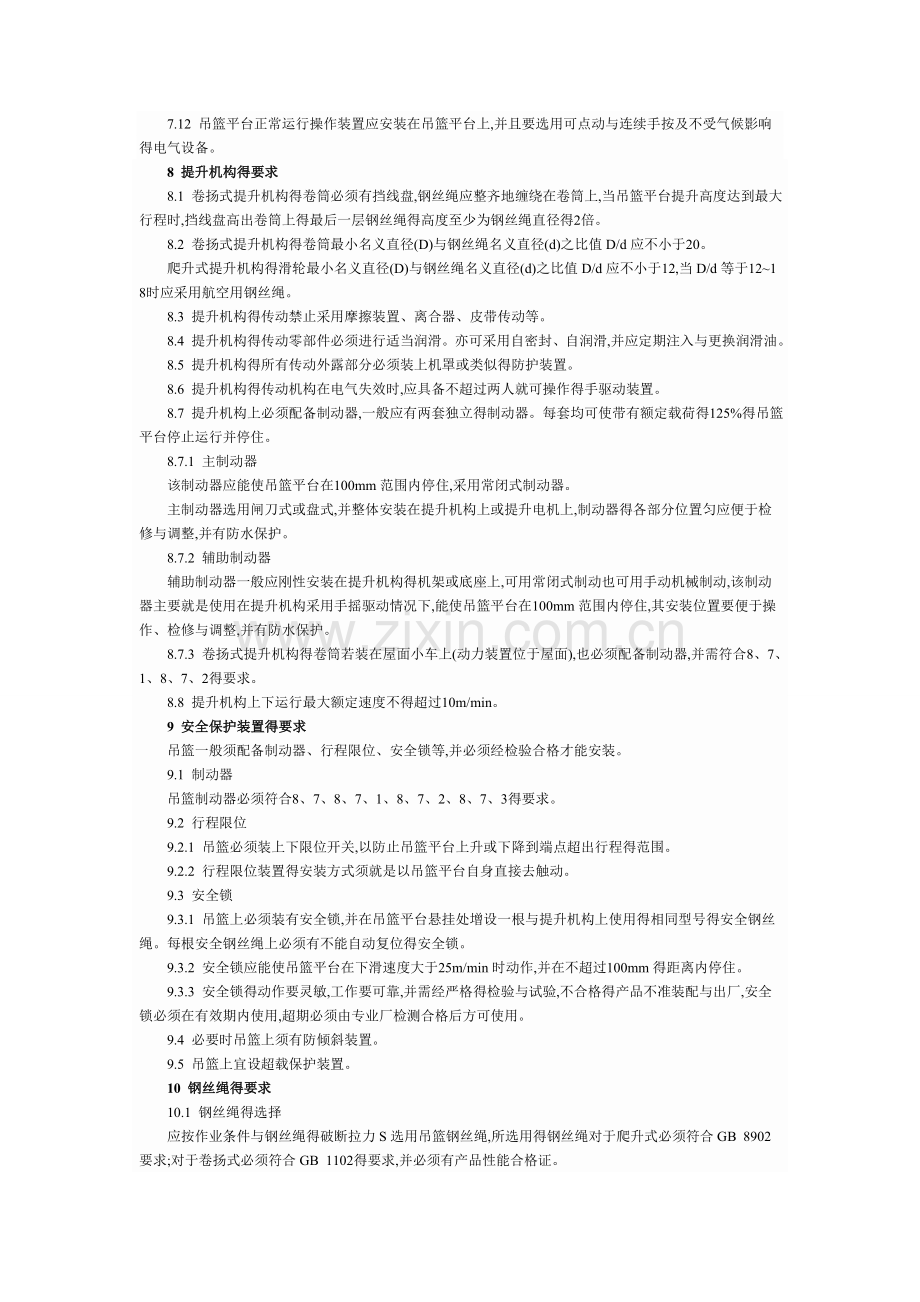 7.12 吊篮平台正常运行操作装置应安装在吊篮平台上,并且要选用可点动与连续手按及不受气候影响得电气设备。

8 提升机构得要求

8.1 卷扬式提升机构得卷筒必须有挡线盘,钢丝绳应整齐地缠绕在卷筒上,当吊篮平台提升高度达到最大行程时,挡线盘高出卷筒上得最后一层钢丝绳得高度至少为钢丝绳直径得2倍。

8.2 卷扬式提升机构得卷筒最小名义直径(D)与钢丝绳名义直径(d)之比值D/d应不小于20。

爬升式提升机构得滑轮最小名义直径(D)与钢丝绳名义直径(d)之比值D/d应不小于12,当D/d等于12~18时应采用航空用钢丝绳。

8.3 提升机构得传动禁止采用摩擦装置、离合器、皮带传动等。

8.4 提升机构得传动零部件必须进行适当润滑。亦可采用自密封、自润滑,并应定期注入与更换润滑油。

8.5 提升机构得所有传动外露部分必须装上机罩或类似得防护装置。

8.6 提升机构得传动机构在电气失效时,应具备不超过两人就可操作得手驱动装置。

8.7 提升机构上必须配备制动器,一般应有两套独立得制动器。每套均可使带有额定载荷得125%得吊篮平台停止运行并停住。

8.7.1 主制动器

该制动器应能使吊篮平台在100mm范围内停住,采用常闭式制动器。

主制动器选用闸刀式或盘式,并整体安装在提升机构上或提升电机上,制动器得各部分位置匀应便于检修与调整,并有防水保护。

8.7.2 辅助制动器

辅助制动器一般应刚性安装在提升机构得机架或底座上,可用常闭式制动也可用手动机械制动,该制动器主要就是使用在提升机构采用手摇驱动情况下,能使吊篮平台在100mm范围内停住,其安装位置要便于操作、检修与调整,并有防水保护。

8.7.3 卷扬式提升机构得卷筒若装在屋面小车上(动力装置位于屋面),也必须配备制动器,并需符合8、7、1、8、7、2得要求。

8.8 提升机构上下运行最大额定速度不得超过10m/min。

9 安全保护装置得要求

吊篮一般须配备制动器、行程限位、安全锁等,并必须经检验合格才能安装。

9.1 制动器

吊篮制动器必须符合8、7、8、7、1、8、7、2、8、7、3得要求。

9.2 行程限位

9.2.1 吊篮必须装上下限位开关,以防止吊篮平台上升或下降到端点超出行程得范围。

9.2.2 行程限位装置得安装方式须就是以吊篮平台自身直接去触动。

9.3 安全锁

9.3.1 吊篮上必须装有安全锁,并在吊篮平台悬挂处增设一根与提升机构上使用得相同型号得安全钢丝绳。每根安全钢丝绳上必须有不能自动复位得安全锁。

9.3.2 安全锁应能使吊篮平台在下滑速度大于25m/min时动作,并在不超过100mm得距离内停住。

9.3.3 安全锁得动作要灵敏,工作要可靠,并需经严格得检验与试验,不合格得产品不准装配与出厂,安全锁必须在有效期内使用,超期必须由专业厂检测合格后方可使用。

9.4 必要时吊篮上须有防倾斜装置。

9.5 吊篮上宜设超载保护装置。

10 钢丝绳得要求

10.1 钢丝绳得选择

应按作业条件与钢丝绳得破断拉力S选用吊篮钢丝绳,所选用得钢丝绳对于爬升式必须符合GB 8902要求;对于卷扬式必须符合GB 1102得要求,并必须有产品性能合格证。

www.zixin.com.cn